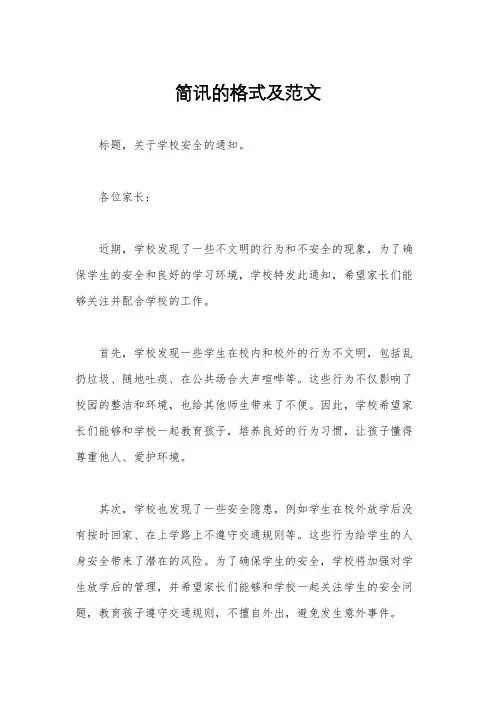 简讯的格式及范文

标题，关于学校安全的通知。

各位家长：

近期，学校发现了一些不文明的行为和不安全的现象，为了确保学生的安全和良好的学习环境，学校特发此通知，希望家长们能够关注并配合学校的工作。

首先，学校发现一些学生在校内和校外的行为不文明，包括乱扔垃圾、随地吐痰、在公共场合大声喧哗等。这些行为不仅影响了校园的整洁和环境，也给其他师生带来了不便。因此，学校希望家长们能够和学校一起教育孩子，培养良好的行为习惯，让孩子懂得尊重他人、爱护环境。

其次，学校也发现了一些安全隐患，例如学生在校外放学后没有按时回家、在上学路上不遵守交通规则等。这些行为给学生的人身安全带来了潜在的风险。为了确保学生的安全，学校将加强对学生放学后的管理，并希望家长们能够和学校一起关注学生的安全问题，教育孩子遵守交通规则，不擅自外出，避免发生意外事件。